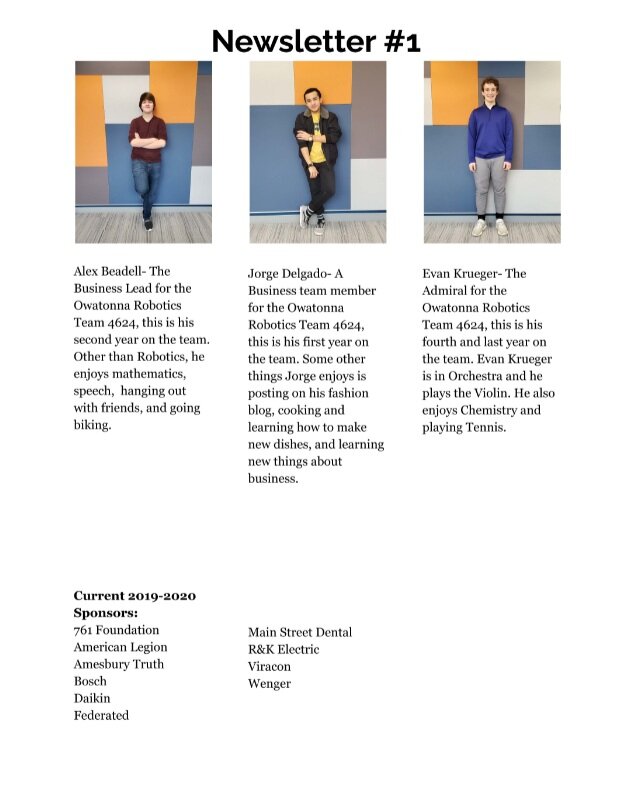 Newsletter #1

Alex Beadell- The Business Lead for the Owatonna Robotics Team 4624, this is his second year on the team. Other than Robotics, he enjoys mathematics, speech,  hanging out with friends, and going biking.

Jorge Delgado- A Business team member for the Owatonna Robotics Team 4624, this is his first year on the team. Some other things Jorge enjoys is posting on his fashion blog, cooking and learning how to make new dishes, and learning new things about business.

Evan Krueger- The Admiral for the Owatonna Robotics Team 4624, this is his fourth and last year on the team. Evan Krueger is in Orchestra and he plays the Violin. He also enjoys Chemistry and playing Tennis.

**Current 2019-2020 Sponsors:**
761 Foundation
American Legion
Amesbury Truth
Bosch
Daikin
Federated

Main Street Dental
R&K Electric
Viracon
Wenger